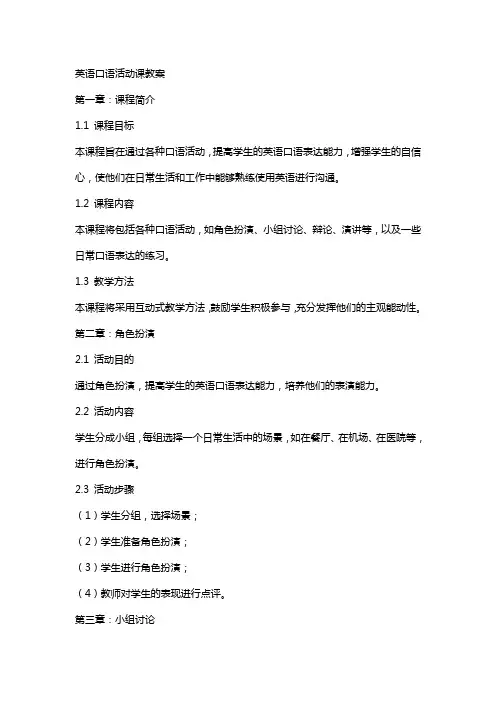 英语口语活动课教案

第一章：课程简介

1.1 课程目标

本课程旨在通过各种口语活动，提高学生的英语口语表达能力，增强学生的自信心，使他们在日常生活和工作中能够熟练使用英语进行沟通。

1.2 课程内容

本课程将包括各种口语活动，如角色扮演、小组讨论、辩论、演讲等，以及一些日常口语表达的练习。

1.3 教学方法

本课程将采用互动式教学方法，鼓励学生积极参与，充分发挥他们的主观能动性。

第二章：角色扮演

2.1 活动目的

通过角色扮演，提高学生的英语口语表达能力，培养他们的表演能力。

2.2 活动内容

学生分成小组，每组选择一个日常生活中的场景，如在餐厅、在机场、在医院等，进行角色扮演。

2.3 活动步骤

（1）学生分组，选择场景；

（2）学生准备角色扮演；

（3）学生进行角色扮演；

（4）教师对学生的表现进行点评。

第三章：小组讨论